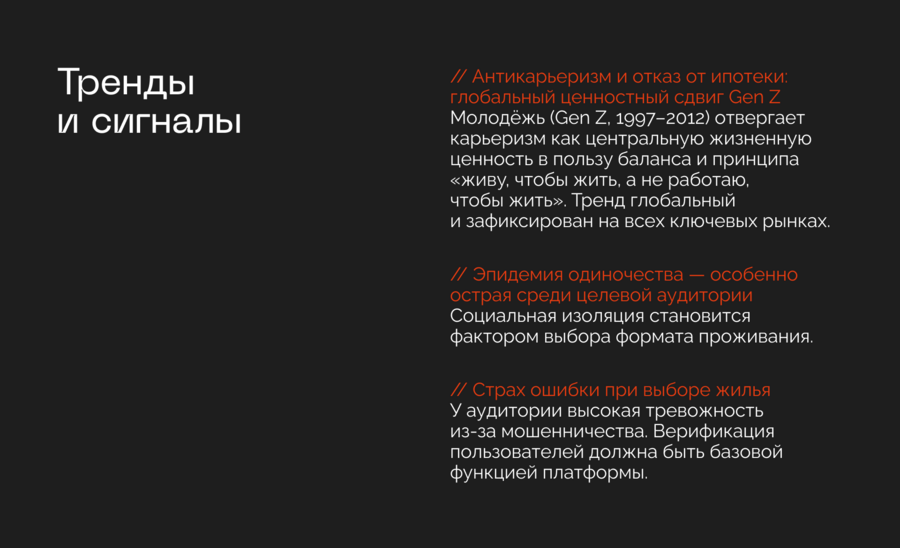 Тренды
и сигналы

// Антикарьеризм и отказ от ипотеки: глобальный ценностный сдвиг Gen Z

Молодёжь (Gen Z, 1997–2012) отвергает карьеризм как центральную жизненную ценность в пользу баланса и принципа «живу, чтобы жить, а не работаю, чтобы жить». Тренд глобальный и зафиксирован на всех ключевых рынках.

// Эпидемия одиночества — особенно острая среди целевой аудитории

Социальная изоляция становится фактором выбора формата проживания.

// Страх ошибки при выборе жилья

У аудитории высокая тревожность из-за мошенничества. Верификация пользователей должна быть базовой функцией платформы.